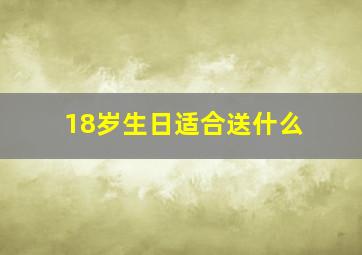 18岁生日适合送什么